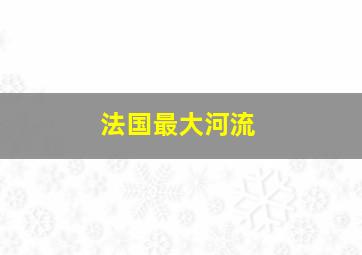 法国最大河流